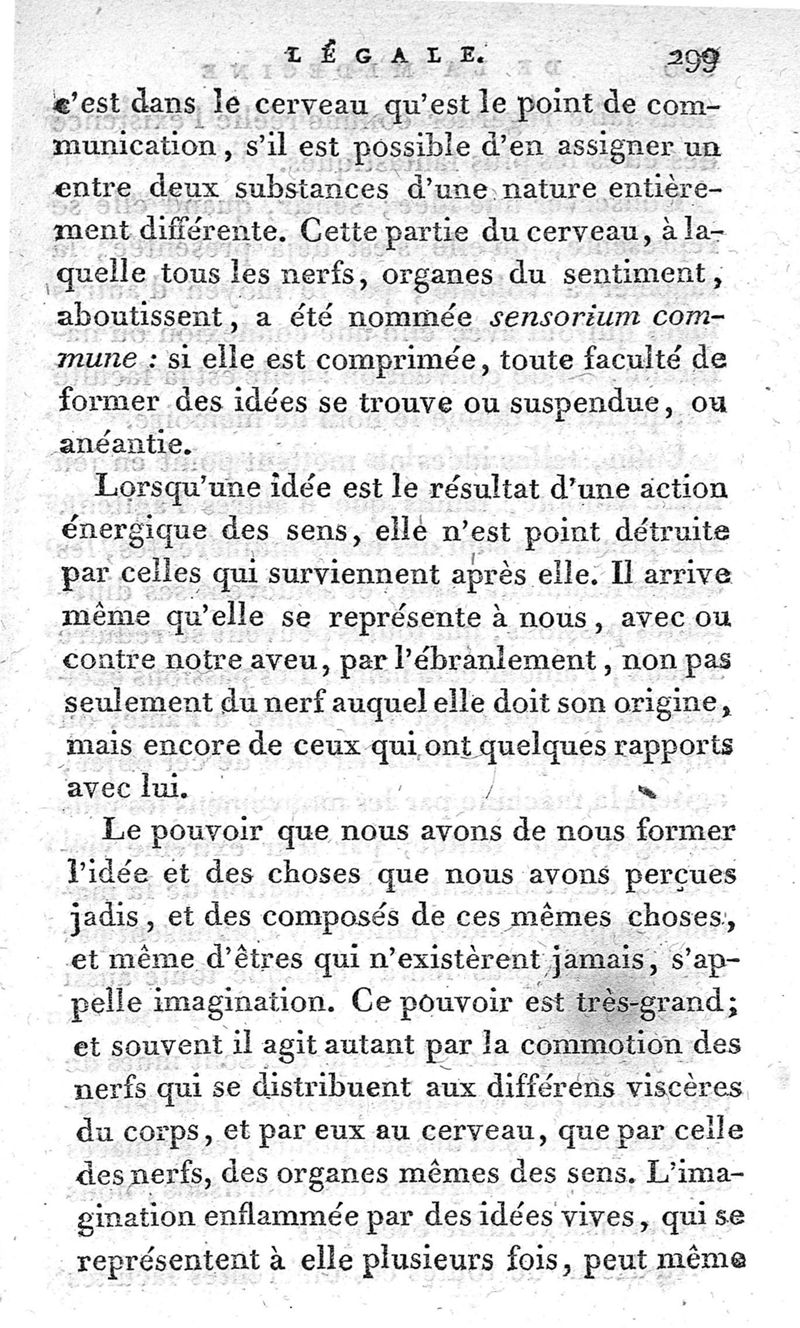 LÉGALE. 299

c'est dans le cerveau qu'est le point de communication, s'il est possible d'en assigner un entre deux substances d'une nature entièrement différente. Cette partie du cerveau, à laquelle tous les nerfs, organes du sentiment, aboutissent, a été nommée sensorium commune : si elle est comprimée, toute faculté de former des idées se trouve ou suspendue, ou anéantie.

Lorsqu'une idée est le résultat d'une action énergique des sens, elle n'est point détruite par celles qui surviennent après elle. Il arrive même qu'elle se représente à nous, avec ou contre notre aveu, par l'ébranlement, non pas seulement du nerf auquel elle doit son origine, mais encore de ceux qui ont quelques rapports avec lui.

Le pouvoir que nous avons de nous former l'idée et des choses que nous avons perçues jadis, et des composés de ces mêmes choses, et même d'êtres qui n'existèrent jamais, s'appelle imagination. Ce pouvoir est très-grand; et souvent il agit autant par la commotion des nerfs qui se distribuent aux différens viscères du corps, et par eux au cerveau, que par celle des nerfs, des organes mêmes des sens. L'imagination enflammée par des idées vives, qui se représentent à elle plusieurs fois, peut même